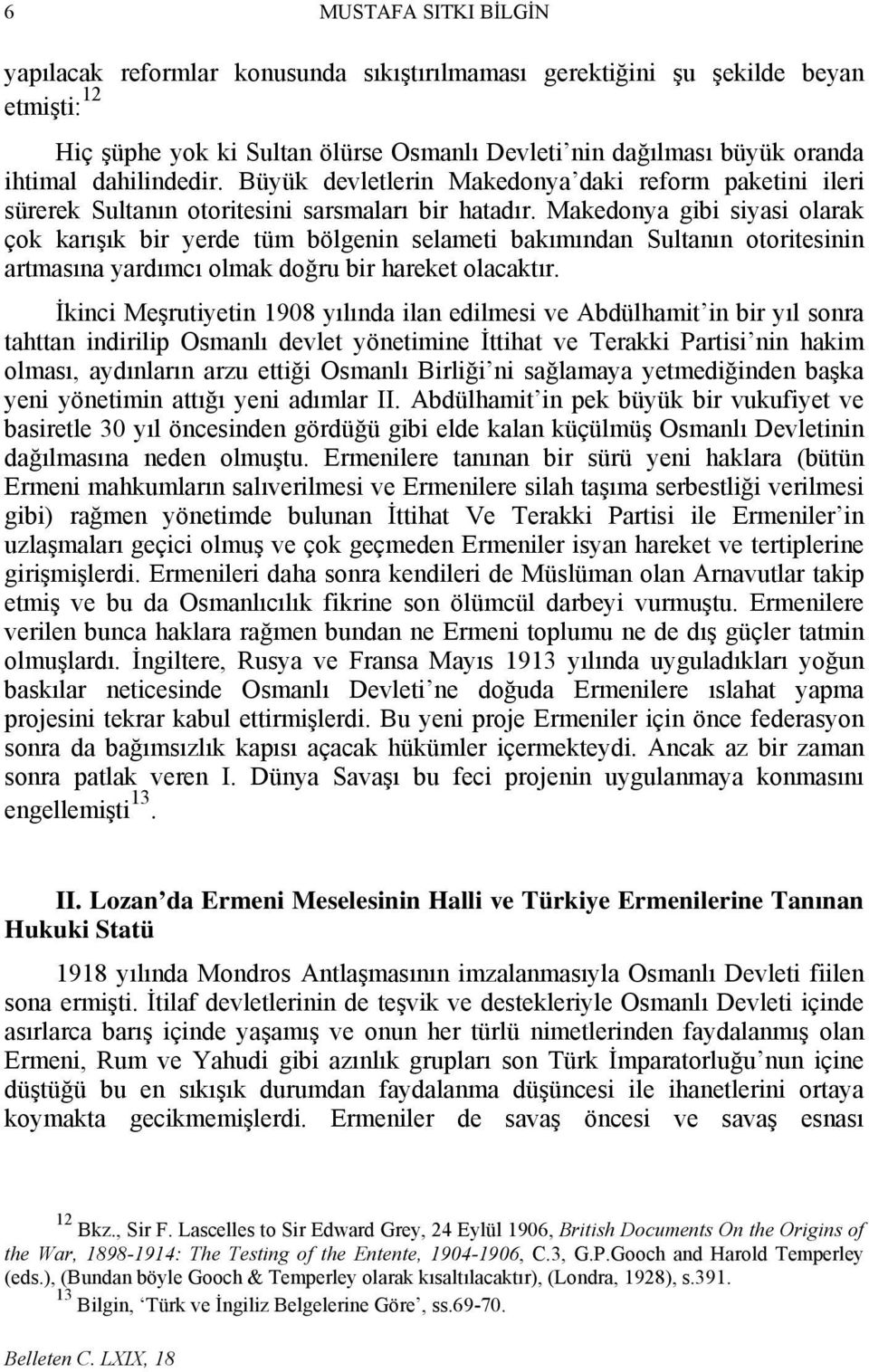 6 MUSTAFA SITKI BİLGİN

yapılacak reformlar konusunda sıkıştırılmaması gerektiğini şu şekilde beyan etmişti:$^{12}$

Hiç şüphe yok ki Sultan ölürse Osmanlı Devleti'nin dağılması büyük oranda ihtimal dahilindedir. Büyük devletlerin Makedonya'daki reform paketini ileri sürerek Sultanın otoritesini sarsmaları bir hatadır. Makedonya gibi siyasi olarak çok karışık bir yerde tüm bölgenin selameti bakımından Sultanın otoritesinin artmasına yardımcı olmak doğru bir hareket olacaktır.

İkinci Meşrutiyetin 1908 yılında ilan edilmesi ve Abdülhamit'in bir yıl sonra tahttan indirilip Osmanlı devlet yönetimine İttihat ve Terakki Partisi'nin hakim olması, aydınların arzu ettiği Osmanlı Birliği'ni sağlamaya yetmediğinden başka yeni yönetimin attığı yeni adımlar II. Abdülhamit'in pek büyük bir vukufiyet ve basiretle 30 yıl öncesinden gördüğü gibi elde kalan küçülmüş Osmanlı Devletinin dağılmasına neden olmuştu. Ermenilere tanınan bir sürü yeni haklara (bütün Ermeni mahkumların salıverilmesi ve Ermenilere silah taşıma serbestliği verilmesi gibi) rağmen yönetimde bulunan İttihat Ve Terakki Partisi ile Ermeniler'in uzlaşmaları geçici olmuş ve çok geçmeden Ermeniler isyan hareket ve tertiplerine girişmişlerdi. Ermenileri daha sonra kendileri de Müslüman olan Arnavutlar takip etmiş ve bu da Osmanlıcılık fikrine son ölümcül darbeyi vurmuştu. Ermenilere verilen bunca haklara rağmen bundan ne Ermeni toplumu ne de dış güçler tatmin olmuşlardı. İngiltere, Rusya ve Fransa Mayıs 1913 yılında uyguladıkları yoğun baskılar neticesinde Osmanlı Devleti'ne doğuda Ermenilere ıslahat yapma projesini tekrar kabul ettirmişlerdi. Bu yeni proje Ermeniler için önce federasyon sonra da bağımsızlık kapısı açacak hükümler içermekteydi. Ancak az bir zaman sonra patlak veren I. Dünya Savaşı bu feci projenin uygulanmaya konmasını engellemişti$^{13}$.

II. Lozan'da Ermeni Meselesinin Halli ve Türkiye Ermenilerine Tanınan Hukuki Statü

1918 yılında Mondros Antlaşmasının imzalanmasıyla Osmanlı Devleti fiilen sona ermişti. İtilaf devletlerinin de teşvik ve destekleriyle Osmanlı Devleti içinde asırlarca barış içinde yaşamış ve onun her türlü nimetlerinden faydalanmış olan Ermeni, Rum ve Yahudi gibi azınlık grupları son Türk İmparatorluğu'nun içine düştüğü bu en sıkışık durumdan faydalanma düşüncesi ile ihanetlerini ortaya koymakta gecikmemişlerdi. Ermeniler de savaş öncesi ve savaş esnası

$^{12}$ Bkz., Sir F. Lascelles to Sir Edward Grey, 24 Eylül 1906, British Documents On the Origins of the War, 1898-1914: The Testing of the Entente, 1904-1906, C.3, G.P.Gooch and Harold Temperley (eds.), (Bundan böyle Gooch & Temperley olarak kısaltılacaktır), (Londra, 1928), s.391.
$^{13}$ Bilgin, 'Türk ve İngiliz Belgelerine Göre', ss.69-70.

Belleten C. LXIX, 18